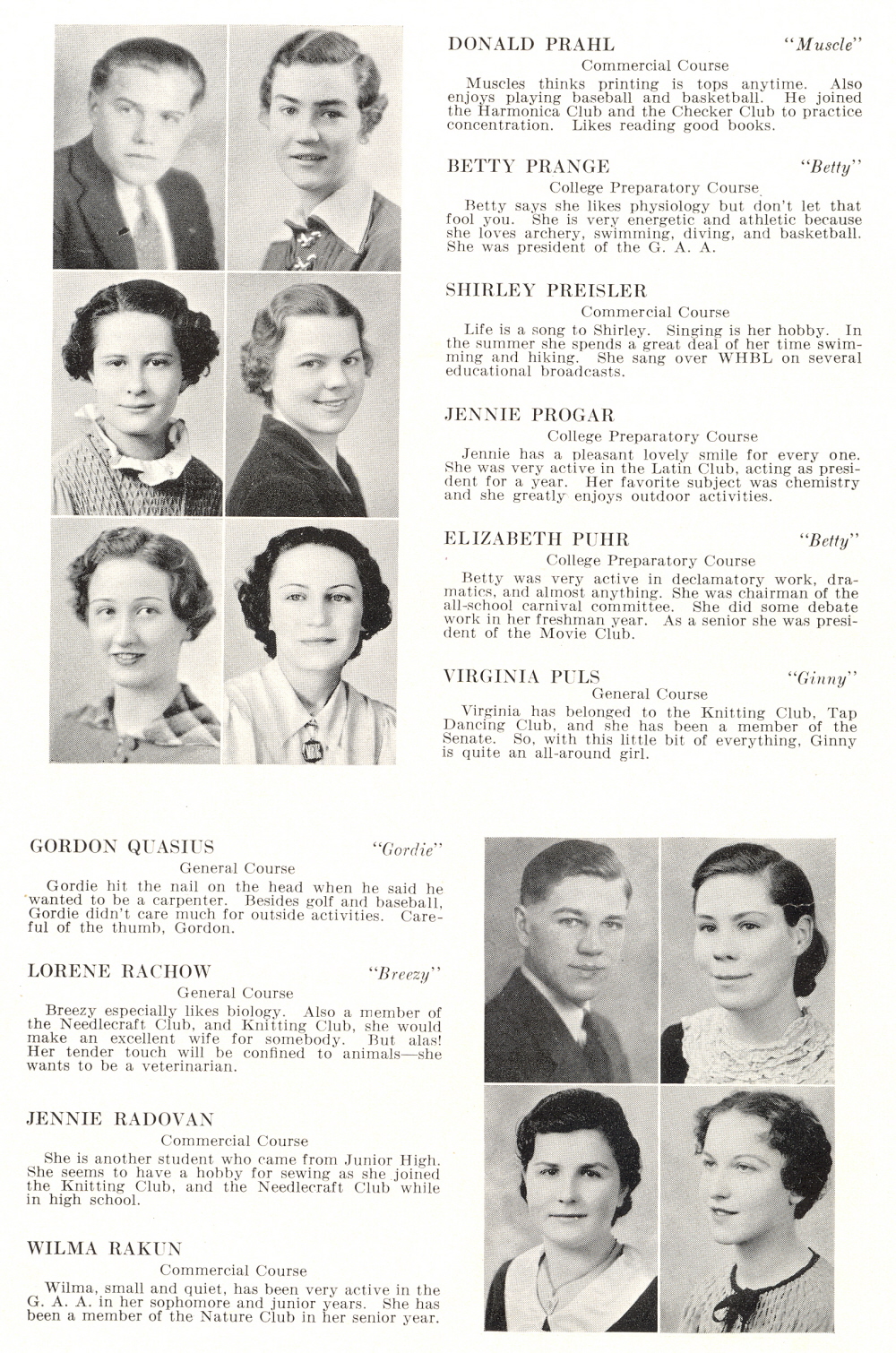 DONALD PRAHL "Muscle"

Commercial Course

Muscles thinks printing is tops anytime. Also enjoys playing baseball and basketball. He joined the Harmonica Club and the Checker Club to practice concentration. Likes reading good books.

BETTY PRANGE "Betty"

College Preparatory Course

Betty says she likes physiology but don't let that fool you. She is very energetic and athletic because she loves archery, swimming, diving, and basketball. She was president of the G. A. A.

SHIRLEY PREISLER

Commercial Course

Life is a song to Shirley. Singing is her hobby. In the summer she spends a great deal of her time swimming and hiking. She sang over WHBL on several educational broadcasts.

JENNIE PROGAR

College Preparatory Course

Jennie has a pleasant lovely smile for every one. She was very active in the Latin Club, acting as president for a year. Her favorite subject was chemistry and she greatly enjoys outdoor activities.

ELIZABETH PUHR "Betty"

College Preparatory Course

Betty was very active in declamatory work, dramatics, and almost anything. She was chairman of the all-school carnival committee. She did some debate work in her freshman year. As a senior she was president of the Movie Club.

VIRGINIA PULS "Ginny"

General Course

Virginia has belonged to the Knitting Club, Tap Dancing Club, and she has been a member of the Senate. So, with this little bit of everything, Ginny is quite an all-around girl.

GORDON QUASIUS "Gordie"

General Course

Gordie hit the nail on the head when he said he wanted to be a carpenter. Besides golf and baseball, Gordie didn't care much for outside activities. Careful of the thumb, Gordon.

LORENE RACHOW "Breezy"

General Course

Breezy especially likes biology. Also a member of the Needlecraft Club, and Knitting Club, she would make an excellent wife for somebody. But alas! Her tender touch will be confined to animals—she wants to be a veterinarian.

JENNIE RADOVAN

Commercial Course

She is another student who came from Junior High. She seems to have a hobby for sewing as she joined the Knitting Club, and the Needlecraft Club while in high school.

WILMA RAKUN

Commercial Course

Wilma, small and quiet, has been very active in the G. A. A. in her sophomore and junior years. She has been a member of the Nature Club in her senior year.